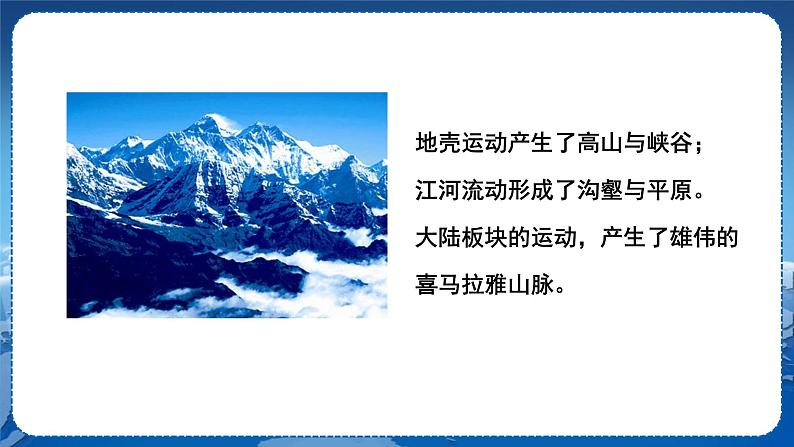 地壳运动产生了高山与峡谷；
江河流动形成了沟壑与平原。
大陆板块的运动，产生了雄伟的喜马拉雅山脉。